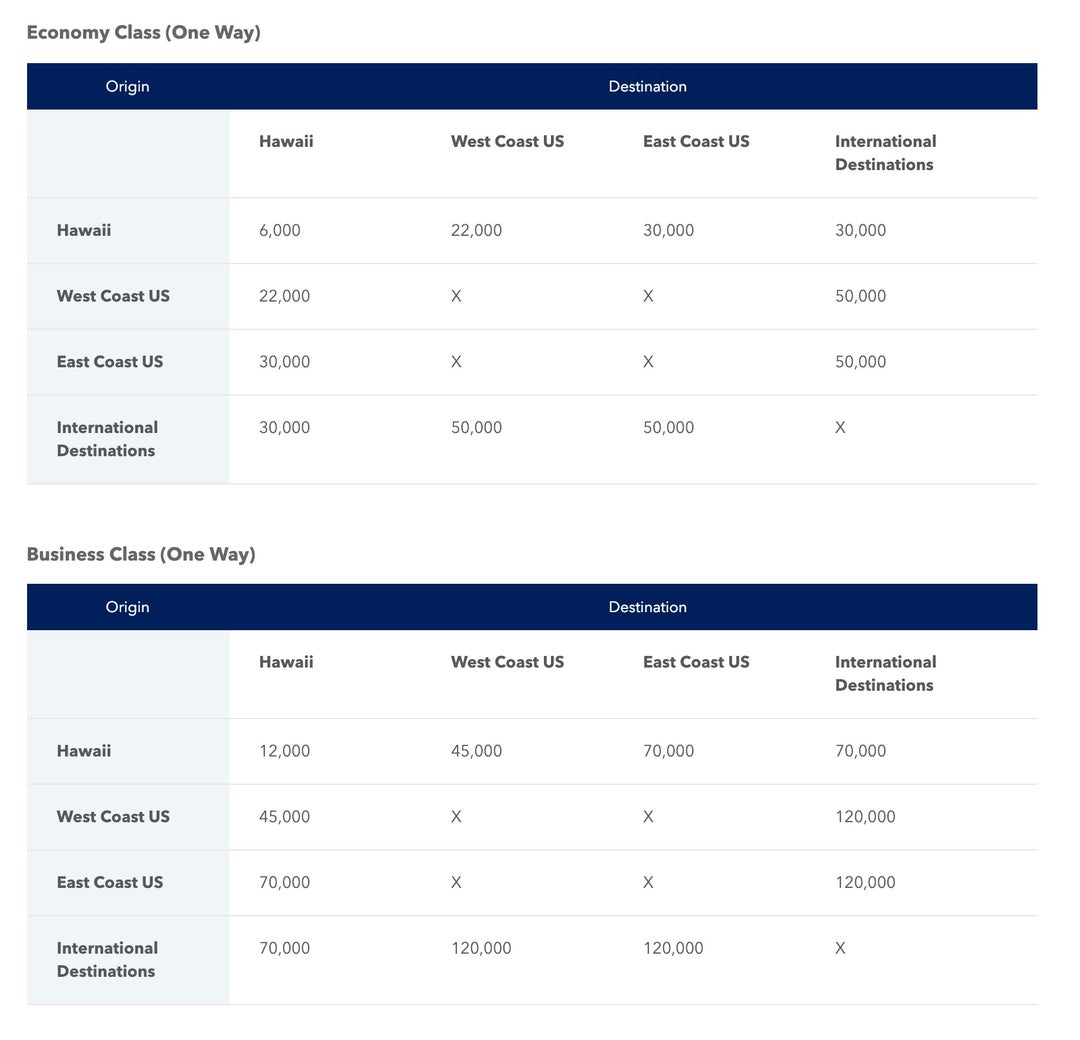 Economy Class (One Way)

| Origin | Destination | | | |
|---|---|---|---|---|
| | Hawaii | West Coast US | East Coast US | International Destinations |
| Hawaii | 6,000 | 22,000 | 30,000 | 30,000 |
| West Coast US | 22,000 | X | X | 50,000 |
| East Coast US | 30,000 | X | X | 50,000 |
| International Destinations | 30,000 | 50,000 | 50,000 | X |

Business Class (One Way)

| Origin | Destination | | | |
|---|---|---|---|---|
| | Hawaii | West Coast US | East Coast US | International Destinations |
| Hawaii | 12,000 | 45,000 | 70,000 | 70,000 |
| West Coast US | 45,000 | X | X | 120,000 |
| East Coast US | 70,000 | X | X | 120,000 |
| International Destinations | 70,000 | 120,000 | 120,000 | X |